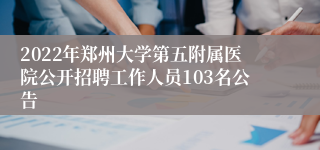 2022年郑州大学第五附属医院公开招聘工作人员103名公告